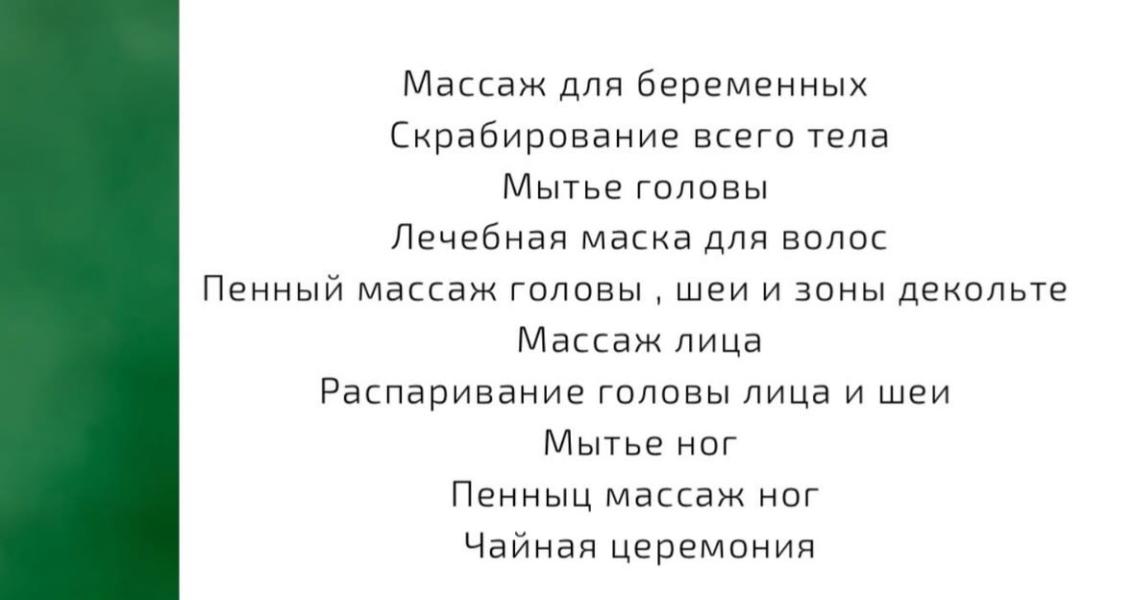 Массаж для беременных
Скрабирование всего тела
Мытье головы
Лечебная маска для волос
Пенный массаж головы , шеи и зоны декольте
Массаж лица
Распаривание головы лица и шеи
Мытье ног
Пенныц массаж ног
Чайная церемония